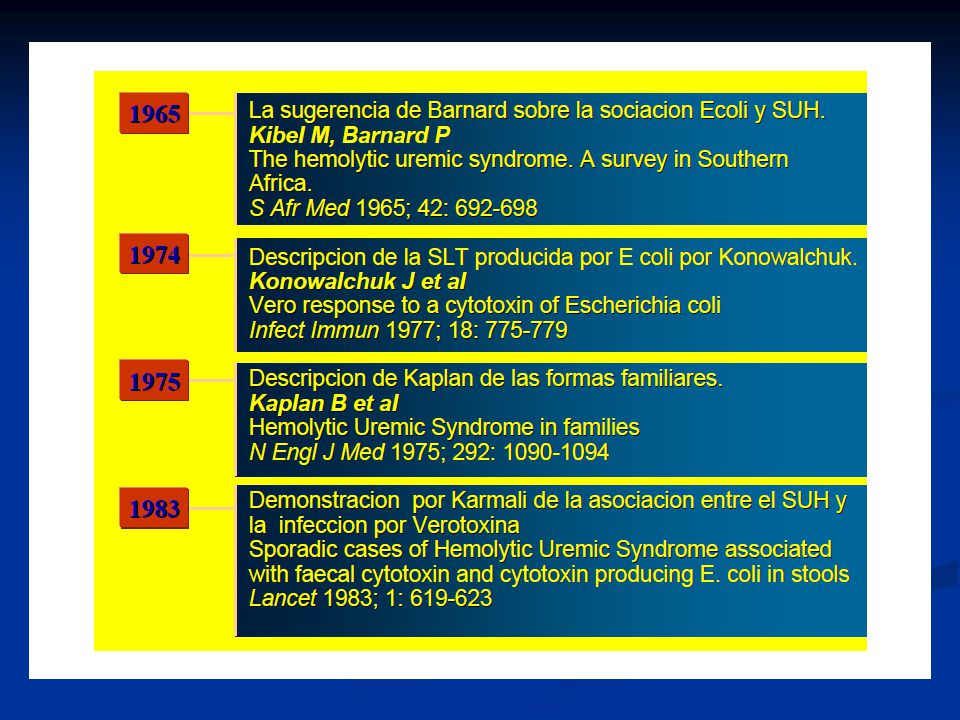 1965

La sugerencia de Barnard sobre la sociacion Ecoli y SUH.
Kibel M, Barnard P
The hemolytic uremic syndrome. A survey in Southern Africa.
S Afr Med 1965; 42: 692-698

1974

Descripcion de la SLT producida por E coli por Konowalchuk.
Konowalchuk J et al
Vero response to a cytotoxin of Escherichia coli
Infect Immun 1977; 18: 775-779

1975

Descripcion de Kaplan de las formas familiares.
Kaplan B et al
Hemolytic Uremic Syndrome in families
N Engl J Med 1975; 292: 1090-1094

1983

Demonstracion por Karmali de la asociacion entre el SUH y la infeccion por Verotoxina
Sporadic cases of Hemolytic Uremic Syndrome associated with faecal cytotoxin and cytotoxin producing E. coli in stools
Lancet 1983; 1: 619-623